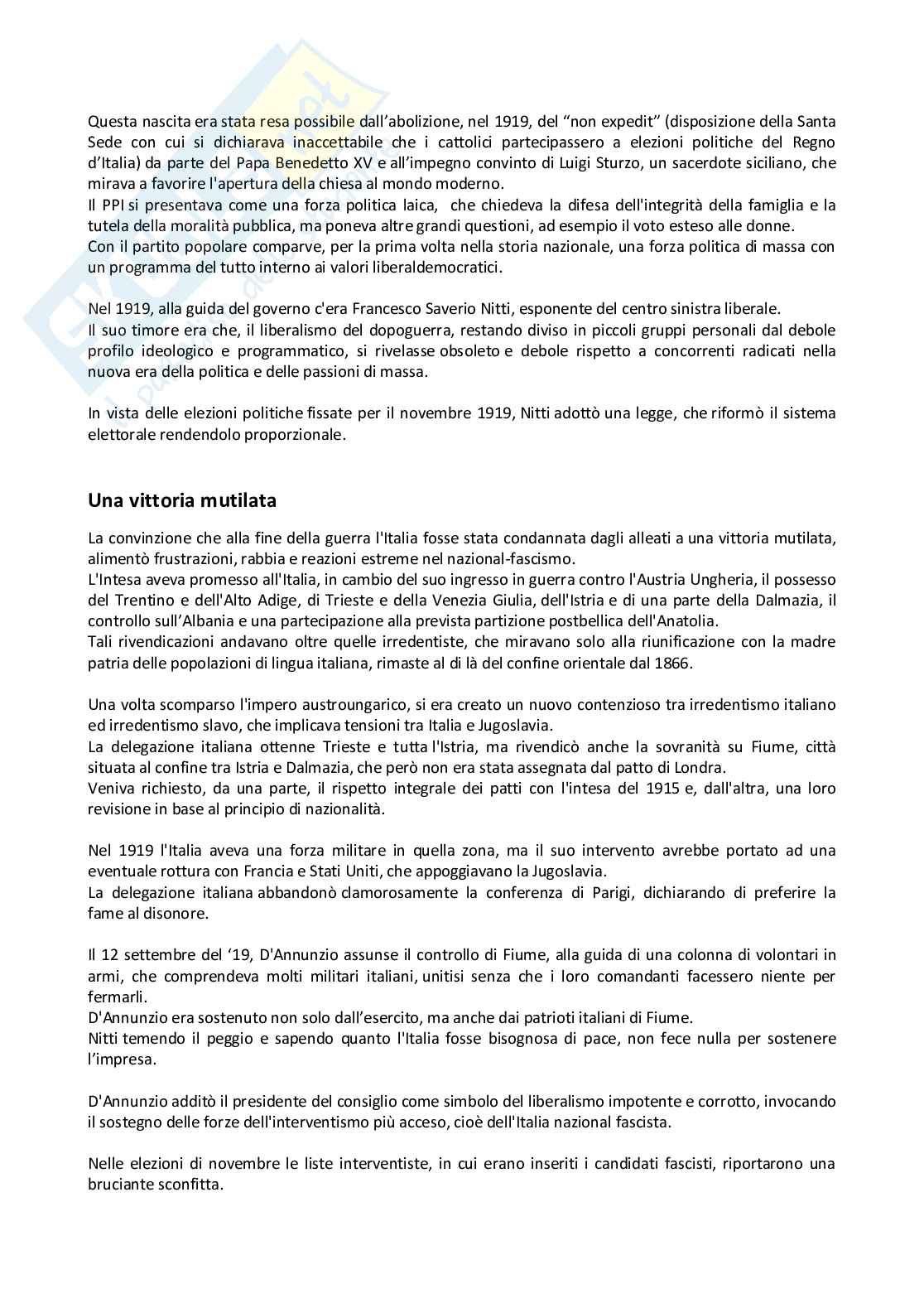 Questa nascita era stata resa possibile dall'abolizione, nel 1919, del "non expedit" (disposizione della Santa Sede con cui si dichiarava inaccettabile che i cattolici partecipassero a elezioni politiche del Regno d'Italia) da parte del Papa Benedetto XV e all'impegno convinto di Luigi Sturzo, un sacerdote siciliano, che mirava a favorire l'apertura della chiesa al mondo moderno.
Il PPI si presentava come una forza politica laica, che chiedeva la difesa dell'integrità della famiglia e la tutela della moralità pubblica, ma poneva altre grandi questioni, ad esempio il voto esteso alle donne.
Con il partito popolare comparve, per la prima volta nella storia nazionale, una forza politica di massa con un programma del tutto interno ai valori liberaldemocratici.

Nel 1919, alla guida del governo c'era Francesco Saverio Nitti, esponente del centro sinistra liberale.
Il suo timore era che, il liberalismo del dopoguerra, restando diviso in piccoli gruppi personali dal debole profilo ideologico e programmatico, si rivelasse obsoleto e debole rispetto a concorrenti radicati nella nuova era della politica e delle passioni di massa.

In vista delle elezioni politiche fissate per il novembre 1919, Nitti adottò una legge, che riformò il sistema elettorale rendendolo proporzionale.

Una vittoria mutilata

La convinzione che alla fine della guerra l'Italia fosse stata condannata dagli alleati a una vittoria mutilata, alimentò frustrazioni, rabbia e reazioni estreme nel nazional-fascismo.
L'Intesa aveva promesso all'Italia, in cambio del suo ingresso in guerra contro l'Austria Ungheria, il possesso del Trentino e dell'Alto Adige, di Trieste e della Venezia Giulia, dell'Istria e di una parte della Dalmazia, il controllo sull'Albania e una partecipazione alla prevista partizione postbellica dell'Anatolia.
Tali rivendicazioni andavano oltre quelle irredentiste, che miravano solo alla riunificazione con la madre patria delle popolazioni di lingua italiana, rimaste al di là del confine orientale dal 1866.

Una volta scomparso l'impero austroungarico, si era creato un nuovo contenzioso tra irredentismo italiano ed irredentismo slavo, che implicava tensioni tra Italia e Jugoslavia.
La delegazione italiana ottenne Trieste e tutta l'Istria, ma rivendicò anche la sovranità su Fiume, città situata al confine tra Istria e Dalmazia, che però non era stata assegnata dal patto di Londra.
Veniva richiesto, da una parte, il rispetto integrale dei patti con l'intesa del 1915 e, dall'altra, una loro revisione in base al principio di nazionalità.

Nel 1919 l'Italia aveva una forza militare in quella zona, ma il suo intervento avrebbe portato ad una eventuale rottura con Francia e Stati Uniti, che appoggiavano la Jugoslavia.
La delegazione italiana abbandonò clamorosamente la conferenza di Parigi, dichiarando di preferire la fame al disonore.

Il 12 settembre del '19, D'Annunzio assunse il controllo di Fiume, alla guida di una colonna di volontari in armi, che comprendeva molti militari italiani, unitisi senza che i loro comandanti facessero niente per fermarli.
D'Annunzio era sostenuto non solo dall'esercito, ma anche dai patrioti italiani di Fiume.
Nitti temendo il peggio e sapendo quanto l'Italia fosse bisognosa di pace, non fece nulla per sostenere l'impresa.

D'Annunzio additò il presidente del consiglio come simbolo del liberalismo impotente e corrotto, invocando il sostegno delle forze dell'interventismo più acceso, cioè dell'Italia nazional fascista.

Nelle elezioni di novembre le liste interventiste, in cui erano inseriti i candidati fascisti, riportarono una bruciante sconfitta.